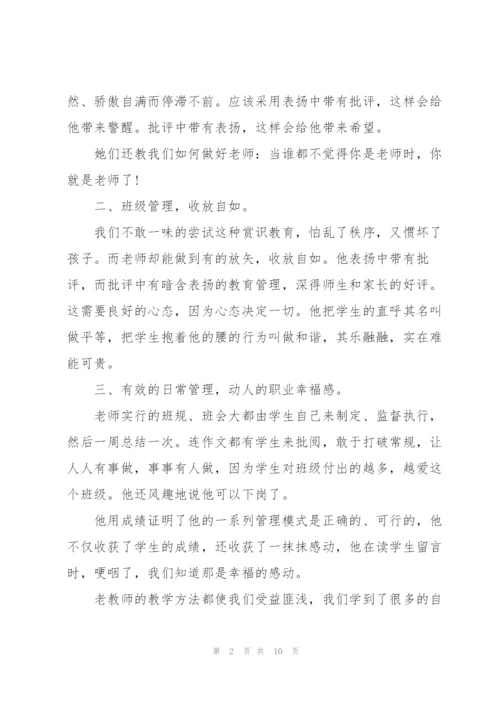 然、骄傲自满而停滞不前。应该采用表扬中带有批评，这样会给他带来警醒。批评中带有表扬，这样会给他带来希望。

她们还教我们如何做好老师：当谁都不觉得你是老师时，你就是老师了！

二、班级管理，收放自如。

我们不敢一味的尝试这种赏识教育，怕乱了秩序，又惯坏了孩子。而老师却能做到有的放矢，收放自如。他表扬中带有批评，而批评中有暗含表扬的教育管理，深得师生和家长的好评。这需要良好的心态，因为心态决定一切。他把学生的直呼其名叫做平等，把学生抱着他的腰的行为叫做和谐，其乐融融，实在难能可贵。

三、有效的日常管理，动人的职业幸福感。

老师实行的班规、班会大都由学生自己来制定、监督执行，然后一周总结一次。连作文都有学生来批阅，敢于打破常规，让人人有事做，事事有人做，因为学生对班级付出的越多，越爱这个班级。他还风趣地说他可以下岗了。

他用成绩证明了他的一系列管理模式是正确的、可行的，他不仅收获了学生的成绩，还收获了一抹抹感动，他在读学生留言时，哽咽了，我们知道那是幸福的感动。

老教师的教学方法都使我们受益匪浅，我们学到了很多的自

第 2 页 共 10 页